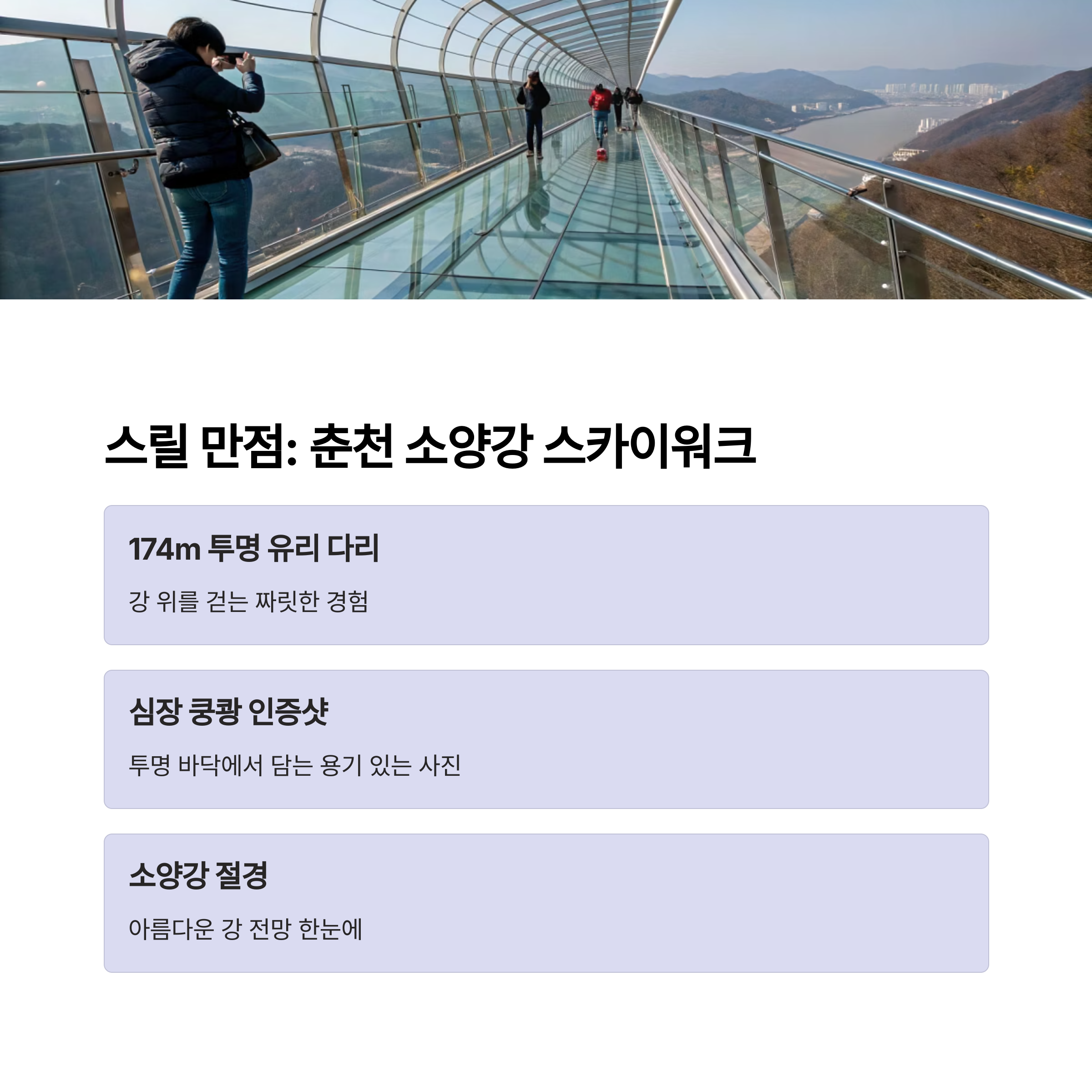 스릴 만점: 춘천 소양강 스카이워크

174m 투명 유리 다리

강 위를 걷는 짜릿한 경험

심장 쿵쾅 인증샷

투명 바닥에서 담는 용기 있는 사진

소양강 절경

아름다운 강 전망 한눈에